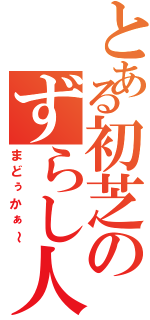 とある初芝のずらし人

まどぅかぁ～